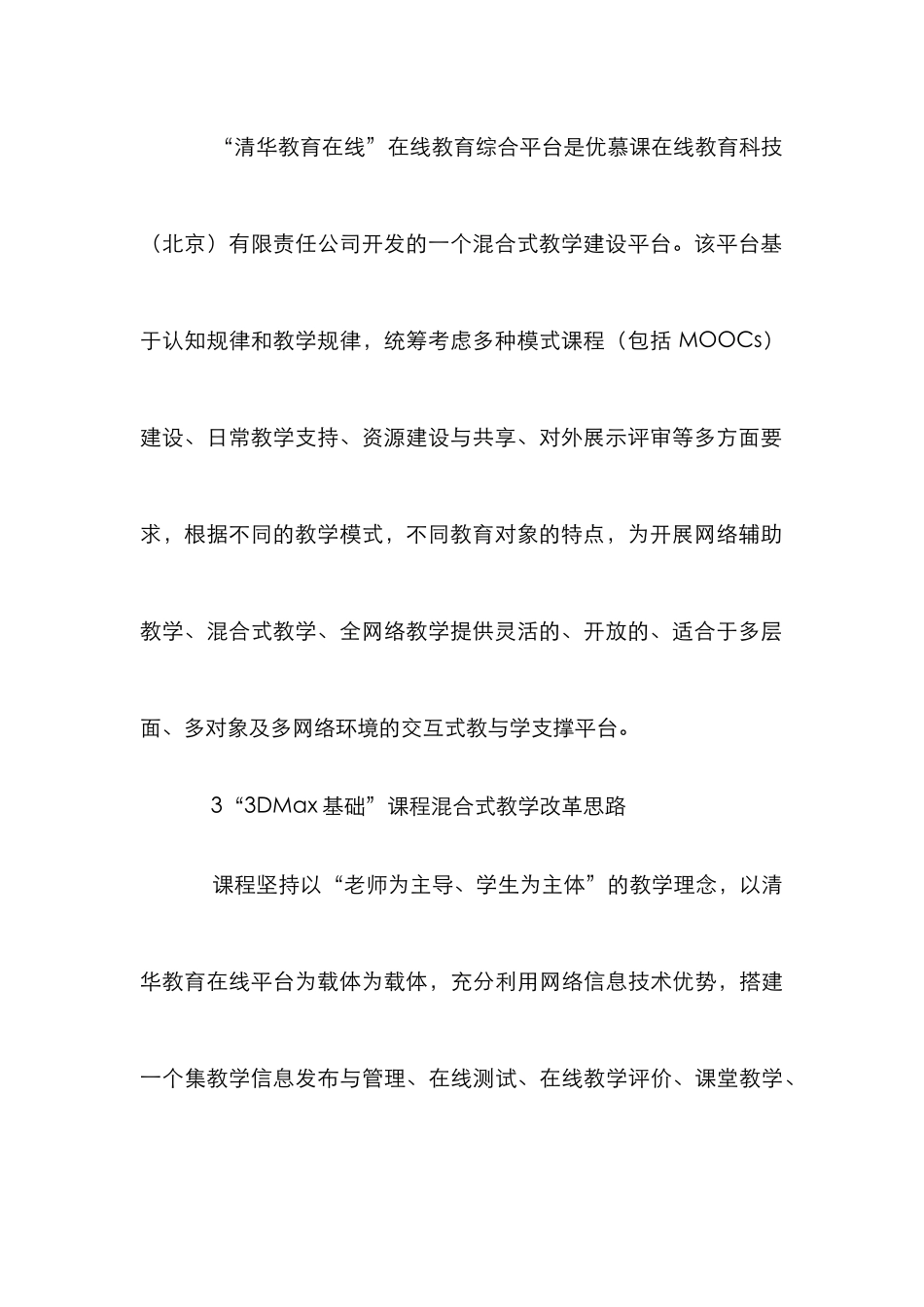 “清华教育在线”在线教育综合平台是优慕课在线教育科技（北京）有限责任公司开发的一个混合式教学建设平台。该平台基于认知规律和教学规律，统筹考虑多种模式课程（包括 MOOCs）建设、日常教学支持、资源建设与共享、对外展示评审等多方面要求，根据不同的教学模式，不同教育对象的特点，为开展网络辅助教学、混合式教学、全网络教学提供灵活的、开放的、适合于多层面、多对象及多网络环境的交互式教与学支撑平台。

3“3DMax 基础”课程混合式教学改革思路

课程坚持以“老师为主导、学生为主体”的教学理念，以清华教育在线平台为载体为载体，充分利用网络信息技术优势，搭建一个集教学信息发布与管理、在线测试、在线教学评价、课堂教学、